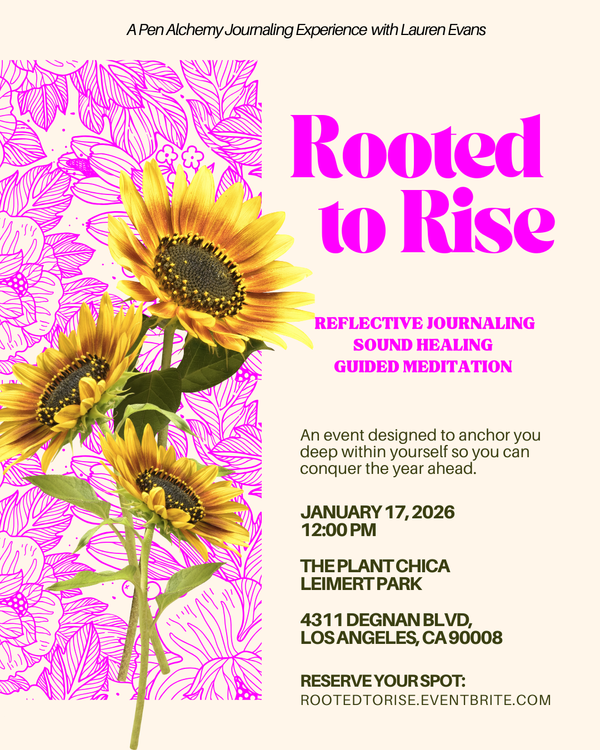 A Pen Alchemy Journaling Experience with Lauren Evans

Rooted to Rise

REFLECTIVE JOURNALING
SOUND HEALING
GUIDED MEDITATION

An event designed to anchor you deep within yourself so you can conquer the year ahead.

JANUARY 17, 2026
12:00 PM

THE PLANT CHICA
LEIMERT PARK

4311 DEGNAN BLVD,
LOS ANGELES, CA 90008

RESERVE YOUR SPOT:
ROOTEDTORISE.EVENTBRITE.COM